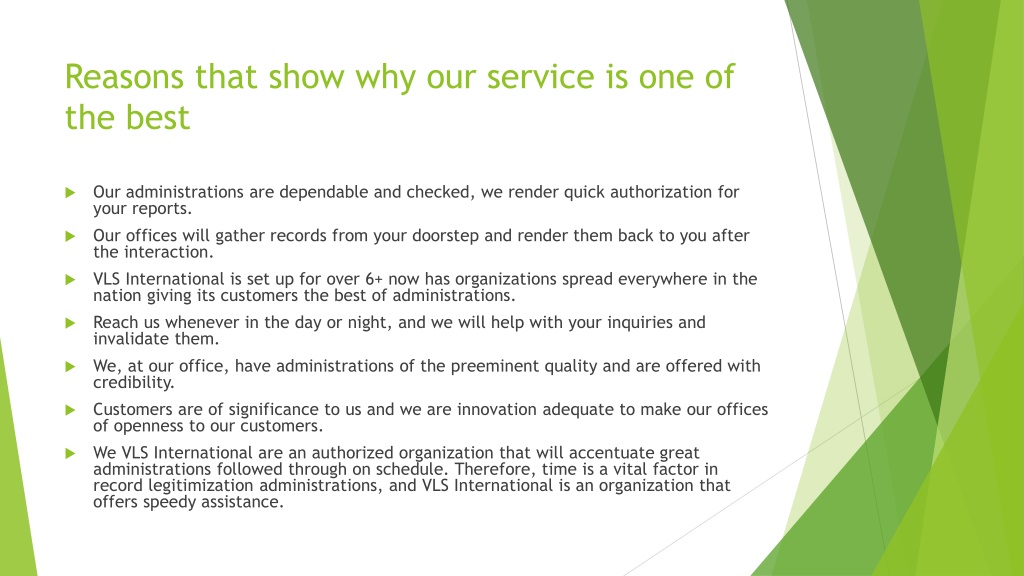 Reasons that show why our service is one of the best

Our administrations are dependable and checked, we render quick authorization for your reports.

Our offices will gather records from your doorstep and render them back to you after the interaction.

VLS International is set up for over 6+ now has organizations spread everywhere in the nation giving its customers the best of administrations.

Reach us whenever in the day or night, and we will help with your inquiries and invalidate them.

We, at our office, have administrations of the preeminent quality and are offered with credibility.

Customers are of significance to us and we are innovation adequate to make our offices of openness to our customers.

We VLS International are an authorized organization that will accentuate great administrations followed through on schedule. Therefore, time is a vital factor in record legitimization administrations, and VLS International is an organization that offers speedy assistance.